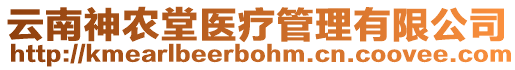 云南神农堂医疗管理有限公司
http://kmearlbeerbohm.cn.coovee.com